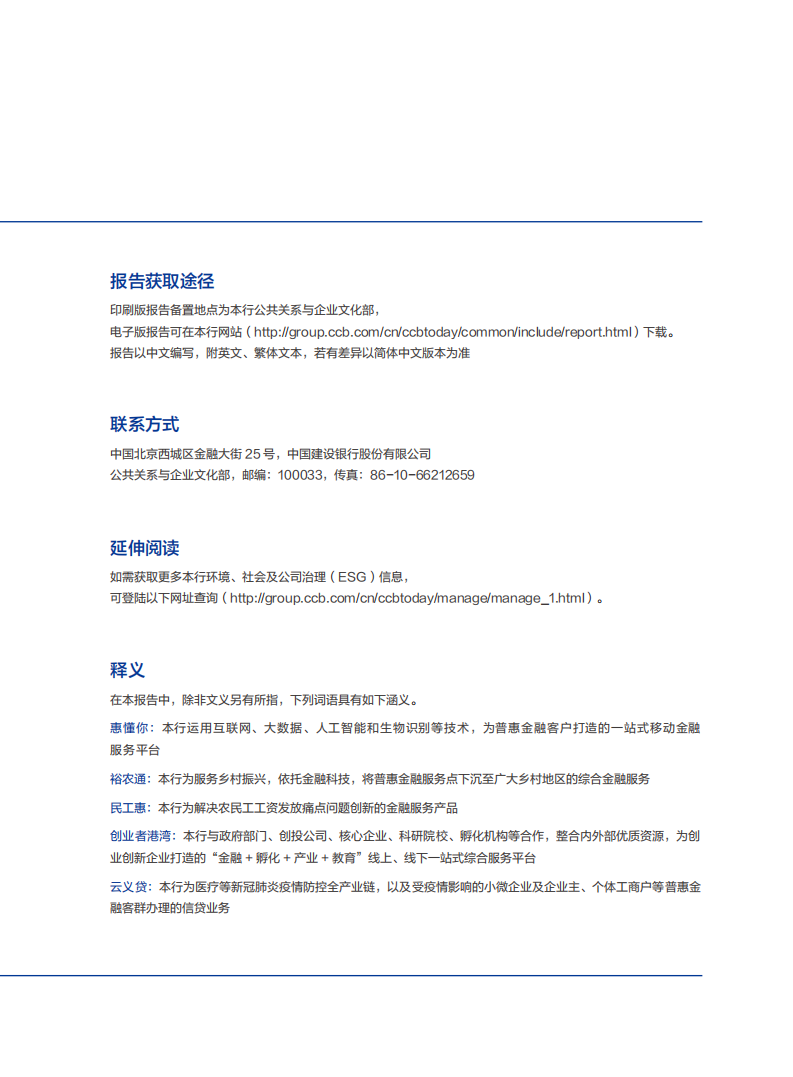 报告获取途径

印刷版报告备置地点为本行公共关系与企业文化部，
电子版报告可在本行网站（http://group.ccb.com/cn/ccbtoday/common/include/report.html）下载。
报告以中文编写，附英文、繁体文本，若有差异以简体中文版本为准

联系方式

中国北京西城区金融大街 25 号，中国建设银行股份有限公司
公共关系与企业文化部，邮编：100033，传真：86-10-66212659

延伸阅读

如需获取更多本行环境、社会及公司治理（ESG）信息，
可登陆以下网址查询（http://group.ccb.com/cn/ccbtoday/manage/manage_1.html）。

释义

在本报告中，除非文义另有所指，下列词语具有如下涵义。

惠懂你：本行运用互联网、大数据、人工智能和生物识别等技术，为普惠金融客户打造的一站式移动金融服务平台

裕农通：本行为服务乡村振兴，依托金融科技，将普惠金融服务点下沉至广大乡村地区的综合金融服务

民工惠：本行为解决农民工工资发放痛点问题创新的金融服务产品

创业者港湾：本行与政府部门、创投公司、核心企业、科研院校、孵化机构等合作，整合内外部优质资源，为创业创新企业打造的“金融 + 孵化 + 产业 + 教育”线上、线下一站式综合服务平台

云义贷：本行为医疗等新冠肺炎疫情防控全产业链，以及受疫情影响的小微企业及企业主、个体工商户等普惠金融客群办理的信贷业务